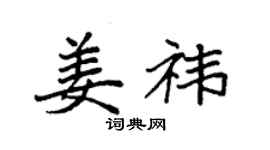 姜祎

词典网